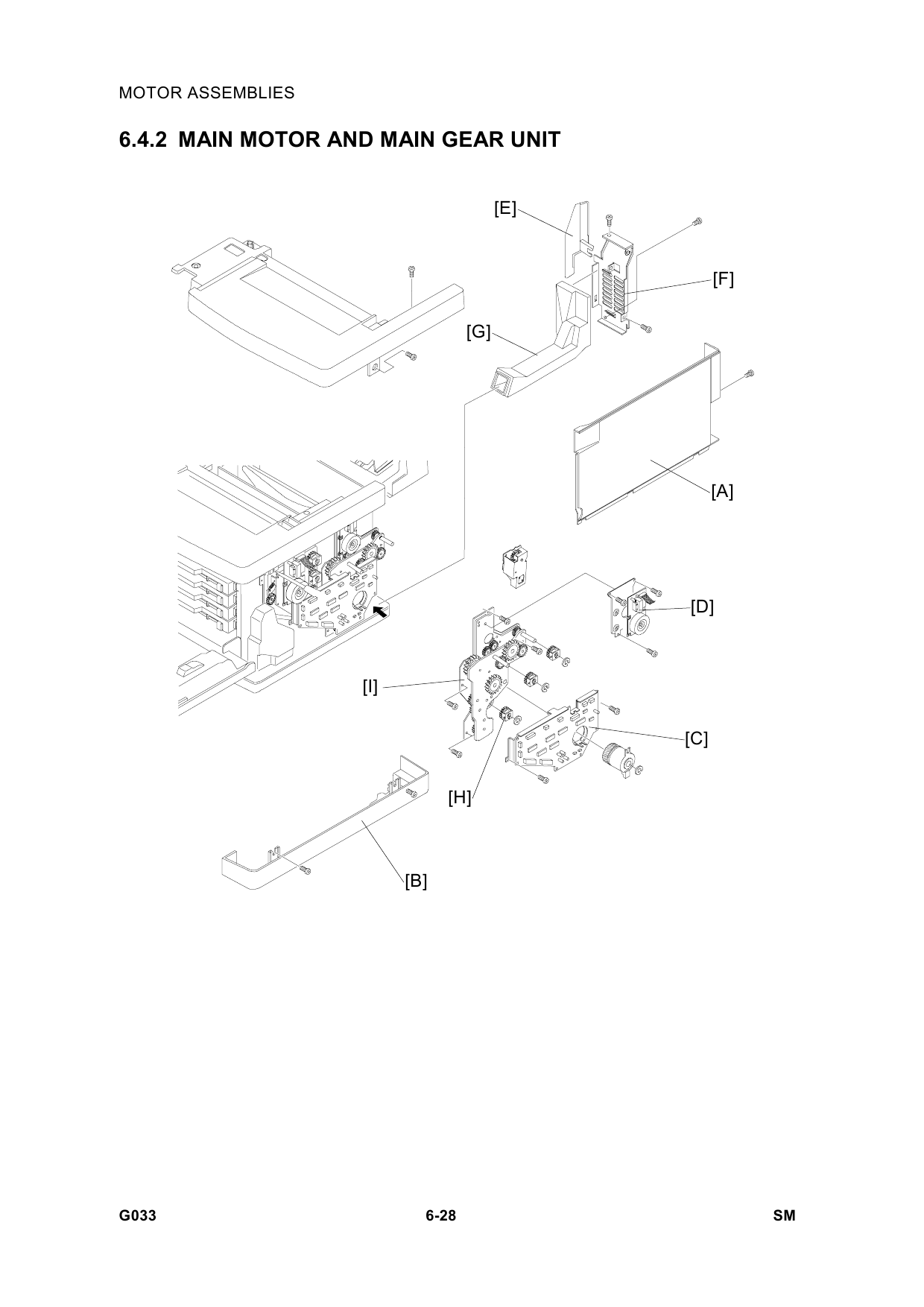 MOTOR ASSEMBLIES

6.4.2 MAIN MOTOR AND MAIN GEAR UNIT

[E]

[F]

[G]

[A]

[D]

[I]

[C]

[H]

[B]

G033

6-28

SM